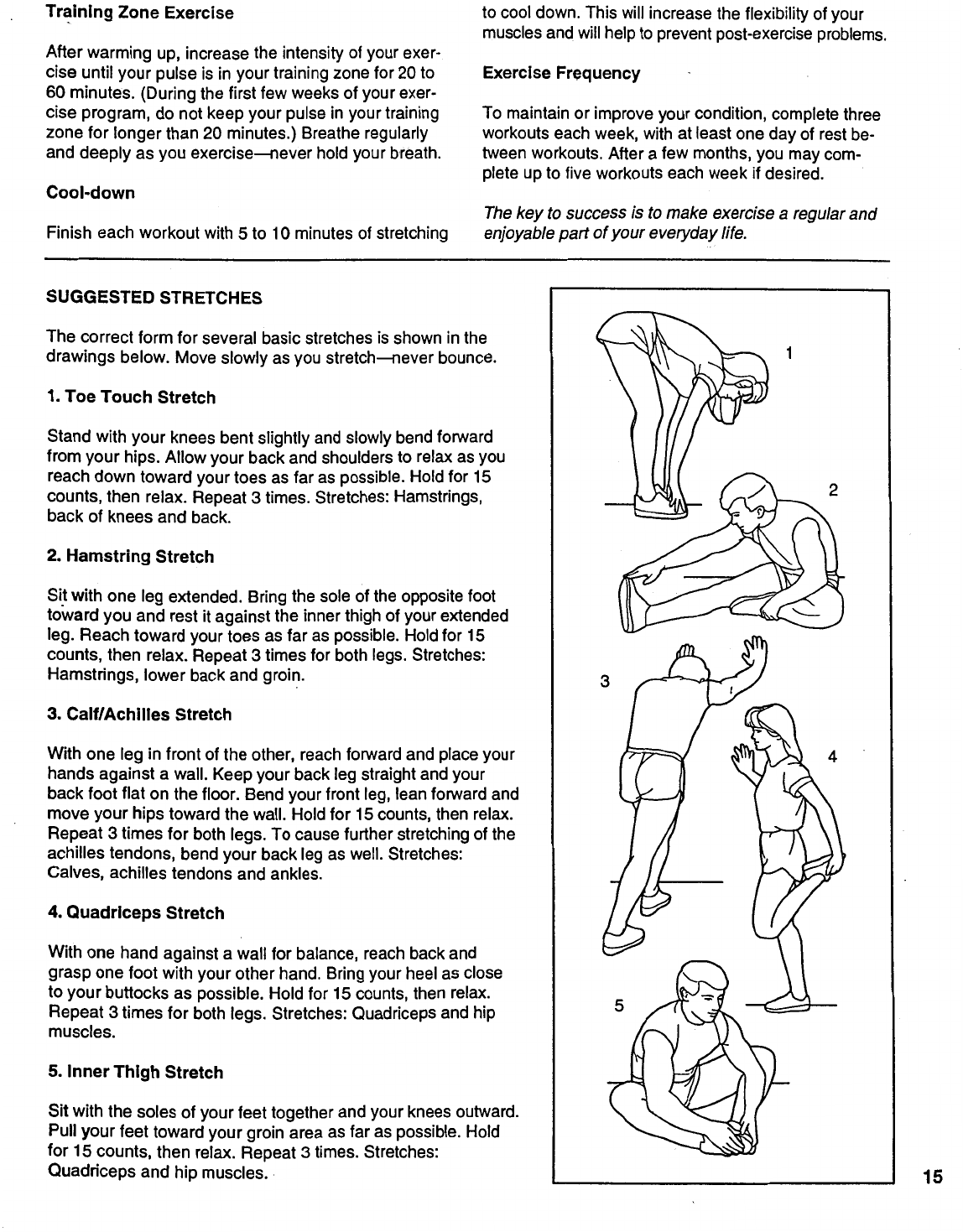 Training Zone Exercise

After warming up, increase the intensity of your exercise until your pulse is in your training zone for 20 to 60 minutes. (During the first few weeks of your exercise program, do not keep your pulse in your training zone for longer than 20 minutes.) Breathe regularly and deeply as you exercise—never hold your breath.

Cool-down

Finish each workout with 5 to 10 minutes of stretching to cool down. This will increase the flexibility of your muscles and will help to prevent post-exercise problems.

Exercise Frequency

To maintain or improve your condition, complete three workouts each week, with at least one day of rest between workouts. After a few months, you may complete up to five workouts each week if desired.

The key to success is to make exercise a regular and enjoyable part of your everyday life.

SUGGESTED STRETCHES

The correct form for several basic stretches is shown in the drawings below. Move slowly as you stretch—never bounce.

1. Toe Touch Stretch

Stand with your knees bent slightly and slowly bend forward from your hips. Allow your back and shoulders to relax as you reach down toward your toes as far as possible. Hold for 15 counts, then relax. Repeat 3 times. Stretches: Hamstrings, back of knees and back.

2. Hamstring Stretch

Sit with one leg extended. Bring the sole of the opposite foot toward you and rest it against the inner thigh of your extended leg. Reach toward your toes as far as possible. Hold for 15 counts, then relax. Repeat 3 times for both legs. Stretches: Hamstrings, lower back and groin.

3. Calf/Achilles Stretch

With one leg in front of the other, reach forward and place your hands against a wall. Keep your back leg straight and your back foot flat on the floor. Bend your front leg, lean forward and move your hips toward the wall. Hold for 15 counts, then relax. Repeat 3 times for both legs. To cause further stretching of the achilles tendons, bend your back leg as well. Stretches: Calves, achilles tendons and ankles.

4. Quadriceps Stretch

With one hand against a wall for balance, reach back and grasp one foot with your other hand. Bring your heel as close to your buttocks as possible. Hold for 15 counts, then relax. Repeat 3 times for both legs. Stretches: Quadriceps and hip muscles.

5. Inner Thigh Stretch

Sit with the soles of your feet together and your knees outward. Pull your feet toward your groin area as far as possible. Hold for 15 counts, then relax. Repeat 3 times. Stretches: Quadriceps and hip muscles.

1
2
3
4
5

15